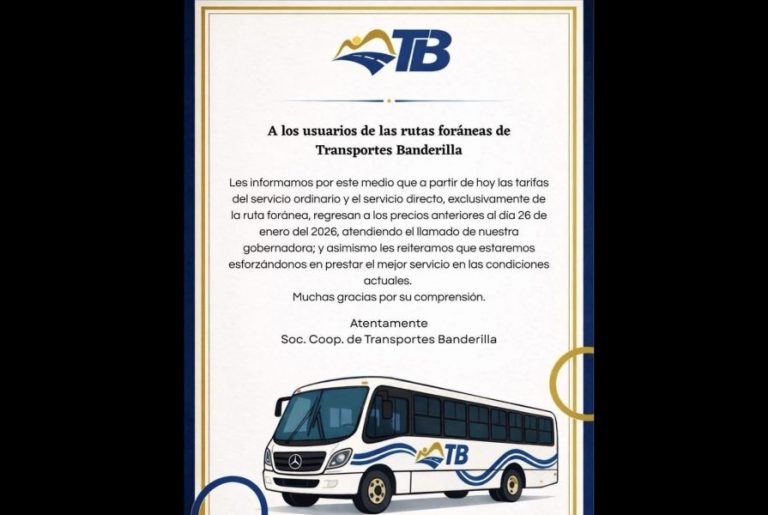 TB

A los usuarios de las rutas foráneas de Transportes Banderilla

Les informamos por este medio que a partir de hoy las tarifas del servicio ordinario y el servicio directo, exclusivamente de la ruta foránea, regresan a los precios anteriores al dia 26 de enero del 2026, atendiendo el llamado de nuestra gobernadora; y asimismo les reiteramos que estaremos esforzándonos en prestar el mejor servicio en las condiciones actuales.
Muchas gracias por su comprensión.

Atentamente
Soc. Coop. de Transportes Banderilla

TB